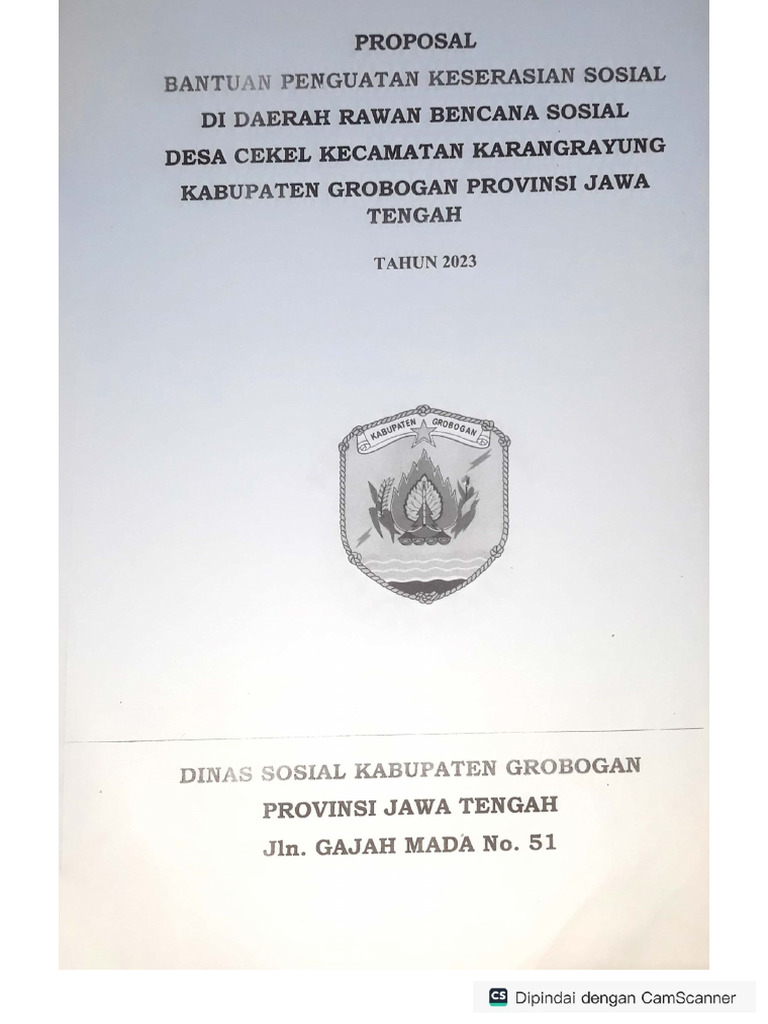 PROPOSAL
BANTUAN PENGUATAN KESERASIAN SOSIAL
DI DAERAH RAWAN BENCANA SOSIAL
DESA CEKEL KECAMATAN KARANGRAYUNG
KABUPATEN GROBOGAN PROVINSI JAWA TENGAH

TAHUN 2023

KABUPATEN GROBOGAN

DINAS SOSIAL KABUPATEN GROBOGAN
PROVINSI JAWA TENGAH
Jln. GAJAH MADA No. 51

CS Dipindai dengan CamScanner